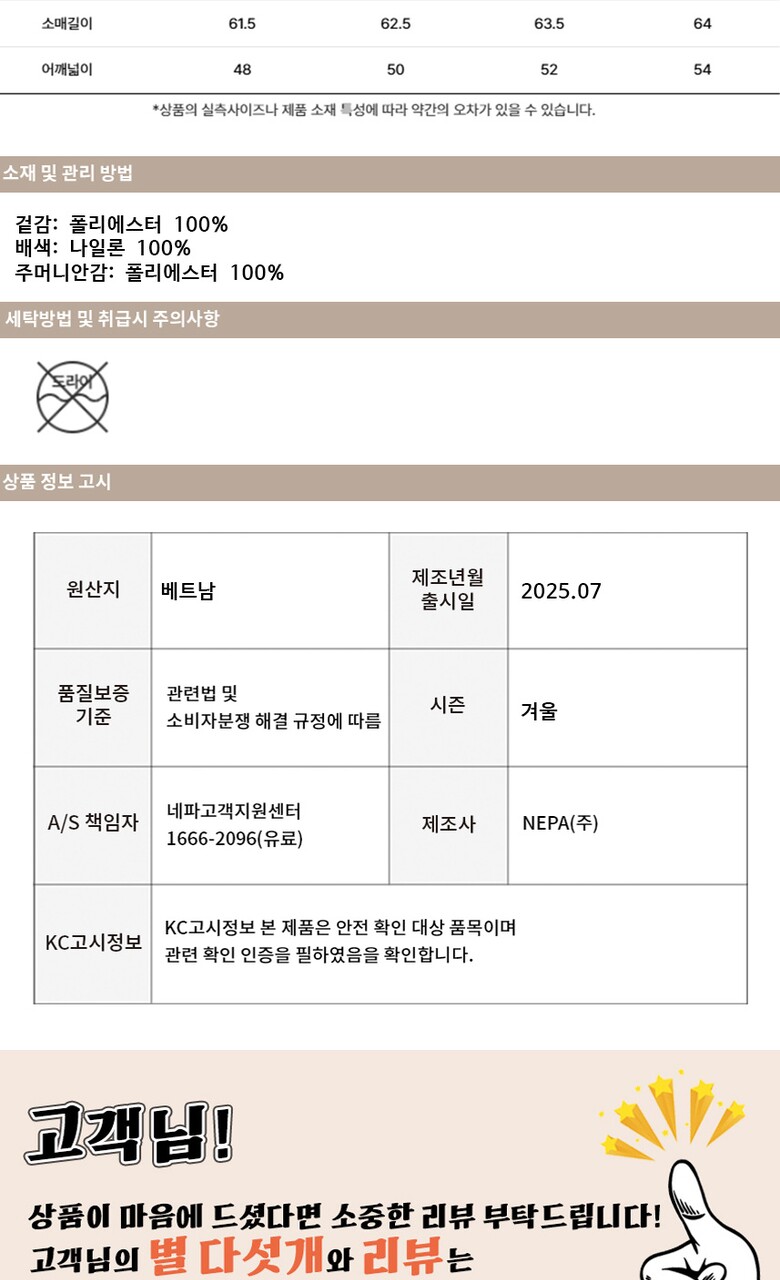 | 소매길이 | 61.5 | 62.5 | 63.5 | 64 |
|---|---|---|---|---|
| 어깨넓이 | 48 | 50 | 52 | 54 |

*상품의 실측사이즈나 제품 소재 특성에 따라 약간의 오차가 있을 수 있습니다.

소재 및 관리 방법

겉감: 폴리에스터 100%
배색: 나일론 100%
주머니안감: 폴리에스터 100%

세탁방법 및 취급시 주의사항

드라이

상품 정보 고시

| 원산지 | 베트남 | 제조년월 출시일 | 2025.07 |
|---|---|---|---|
| 품질보증 기준 | 관련법 및 소비자분쟁 해결 규정에 따름 | 시즌 | 겨울 |
| A/S 책임자 | 네파고객지원센터 1666-2096(유료) | 제조사 | NEPA(주) |
| KC고시정보 | KC고시정보 본 제품은 안전 확인 대상 품목이며 관련 확인 인증을 필하였음을 확인합니다. | | |

고객님!

상품이 마음에 드셨다면 소중한 리뷰 부탁드립니다!
고객님의 별 다섯개와 리뷰는